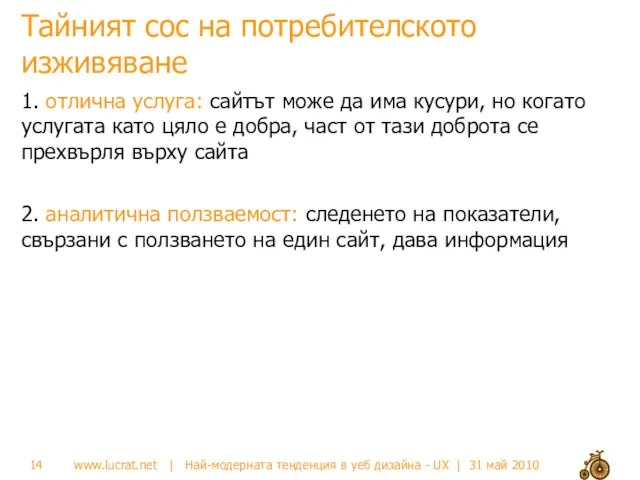 Тайният сос на потребителското изживяване

1. отлична услуга: сайтът може да има кусури, но когато услугата като цяло е добра, част от тази доброта се прехвърля върху сайта

2. аналитична ползваемост: следенето на показатели, свързани с ползването на един сайт, дава информация

14 www.lucrat.net | Най-модерната тенденция в уеб дизайна - UX | 31 май 2010